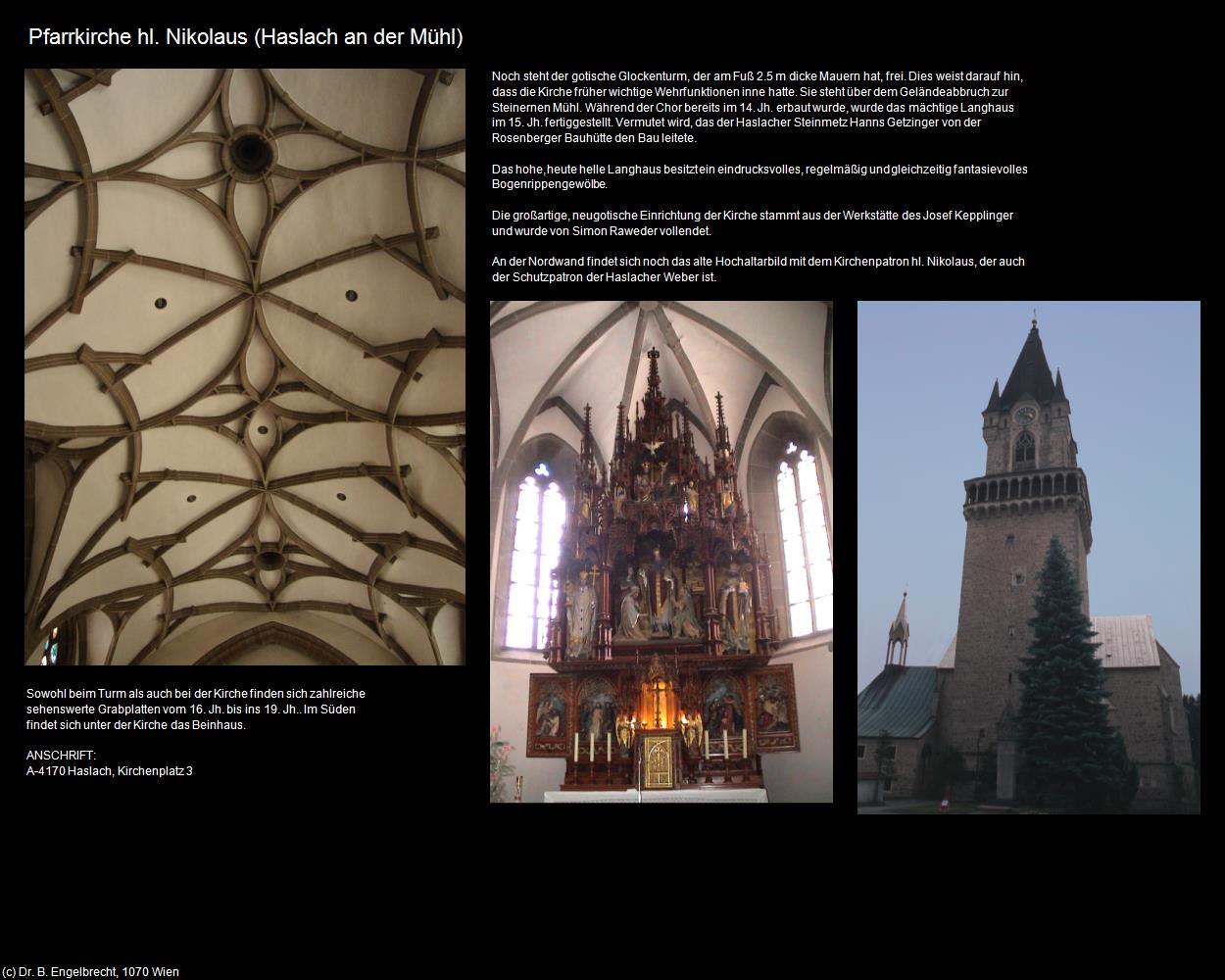 Pfarrkirche hl. Nikolaus (Haslach an der Mühl)

Noch steht der gotische Glockenturm, der am Fuß 2.5 m dicke Mauern hat, frei. Dies weist darauf hin, dass die Kirche früher wichtige Wehrfunktionen inne hatte. Sie steht über dem Geländeabbruch zur Steinernen Mühl. Während der Chor bereits im 14. Jh. erbaut wurde, wurde das mächtige Langhaus im 15. Jh. fertiggestellt. Vermutet wird, das der Haslacher Steinmetz Hanns Getzinger von der Rosenberger Bauhütte den Bau leitete.

Das hohe, heute helle Langhaus besitzt ein eindrucksvolles, regelmäßig und gleichzeitig fantasievolles Bogenrippengewölbe.

Die großartige, neugotische Einrichtung der Kirche stammt aus der Werkstätte des Josef Kepplinger und wurde von Simon Raweder vollendet.

An der Nordwand findet sich noch das alte Hochaltarbild mit dem Kirchenpatron hl. Nikolaus, der auch der Schutzpatron der Haslacher Weber ist.

Sowohl beim Turm als auch bei der Kirche finden sich zahlreiche sehenswerte Grabplatten vom 16. Jh. bis ins 19. Jh.. Im Süden findet sich unter der Kirche das Beinhaus.

ANSCHRIFT:
A-4170 Haslach, Kirchenplatz 3

(c) Dr. B. Engelbrecht, 1070 Wien